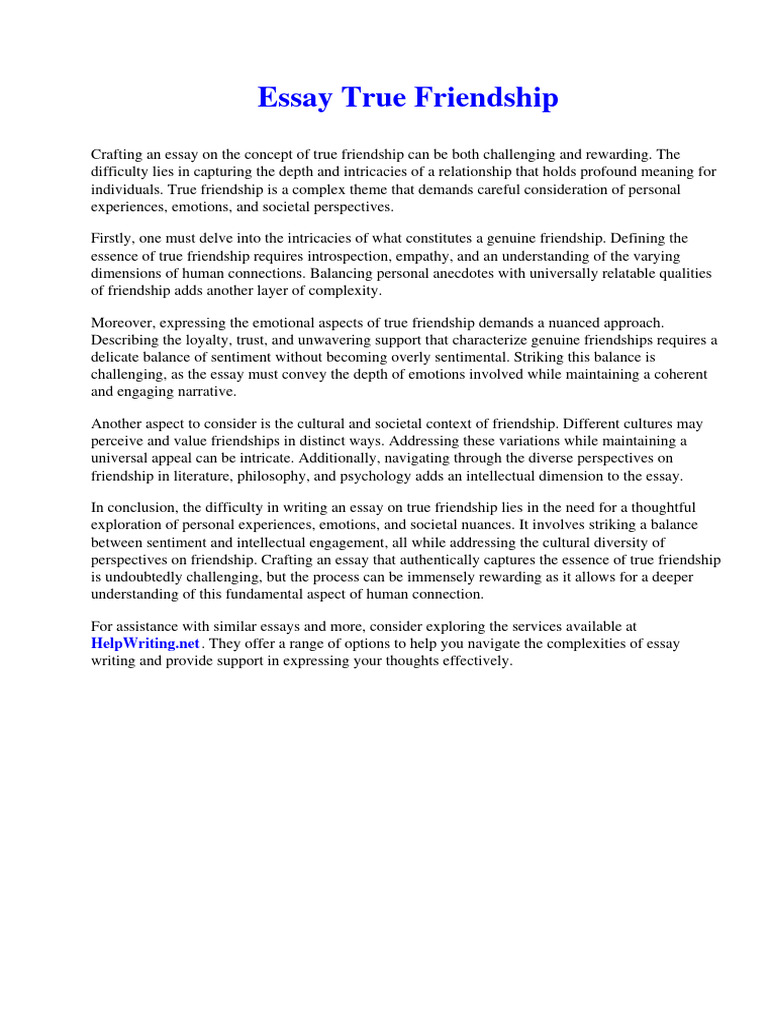 Essay True Friendship

Crafting an essay on the concept of true friendship can be both challenging and rewarding. The difficulty lies in capturing the depth and intricacies of a relationship that holds profound meaning for individuals. True friendship is a complex theme that demands careful consideration of personal experiences, emotions, and societal perspectives.

Firstly, one must delve into the intricacies of what constitutes a genuine friendship. Defining the essence of true friendship requires introspection, empathy, and an understanding of the varying dimensions of human connections. Balancing personal anecdotes with universally relatable qualities of friendship adds another layer of complexity.

Moreover, expressing the emotional aspects of true friendship demands a nuanced approach. Describing the loyalty, trust, and unwavering support that characterize genuine friendships requires a delicate balance of sentiment without becoming overly sentimental. Striking this balance is challenging, as the essay must convey the depth of emotions involved while maintaining a coherent and engaging narrative.

Another aspect to consider is the cultural and societal context of friendship. Different cultures may perceive and value friendships in distinct ways. Addressing these variations while maintaining a universal appeal can be intricate. Additionally, navigating through the diverse perspectives on friendship in literature, philosophy, and psychology adds an intellectual dimension to the essay.

In conclusion, the difficulty in writing an essay on true friendship lies in the need for a thoughtful exploration of personal experiences, emotions, and societal nuances. It involves striking a balance between sentiment and intellectual engagement, all while addressing the cultural diversity of perspectives on friendship. Crafting an essay that authentically captures the essence of true friendship is undoubtedly challenging, but the process can be immensely rewarding as it allows for a deeper understanding of this fundamental aspect of human connection.

For assistance with similar essays and more, consider exploring the services available at HelpWriting.net. They offer a range of options to help you navigate the complexities of essay writing and provide support in expressing your thoughts effectively.